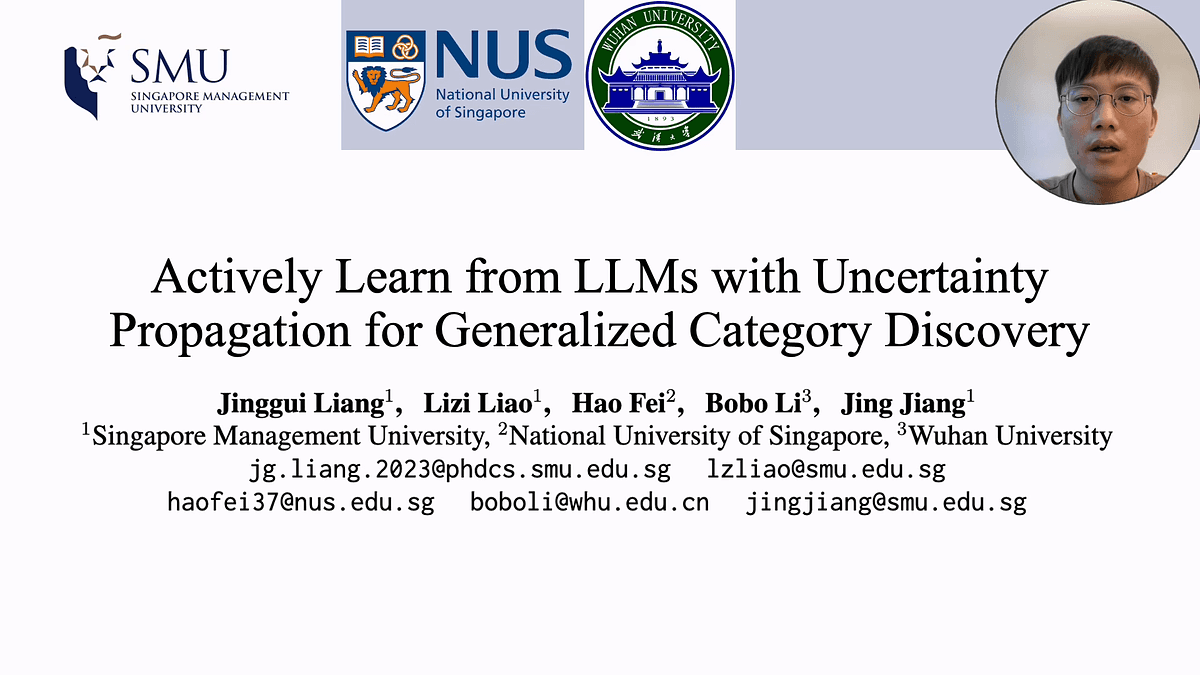 SMU
SINGAPORE MANAGEMENT UNIVERSITY

NUS
National University of Singapore

WUHAN UNIVERSITY
1893
武漢大學

Actively Learn from LLMs with Uncertainty Propagation for Generalized Category Discovery

Jinggui Liang$^1$, Lizi Liao$^1$, Hao Fei$^2$, Bobo Li$^3$, Jing Jiang$^1$
$^1$Singapore Management University, $^2$National University of Singapore, $^3$Wuhan University
jg.liang.2023@phdcs.smu.edu.sg lzliao@smu.edu.sg
haofei37@nus.edu.sg boboli@whu.edu.cn jingjiang@smu.edu.sg